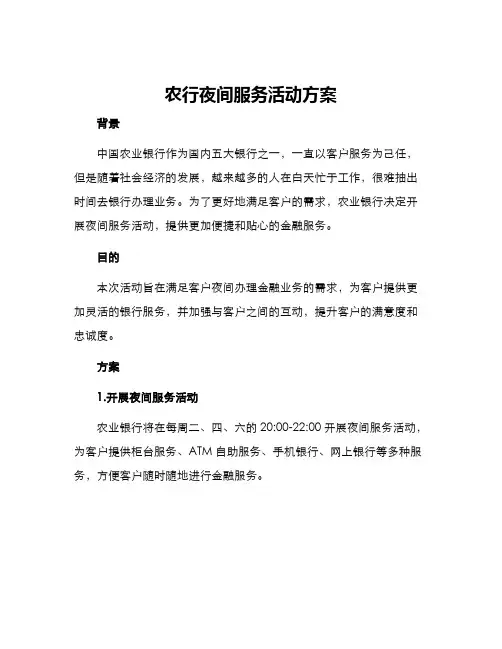 农行夜间服务活动方案

背景

中国农业银行作为国内五大银行之一，一直以客户服务为己任，但是随着社会经济的发展，越来越多的人在白天忙于工作，很难抽出时间去银行办理业务。为了更好地满足客户的需求，农业银行决定开展夜间服务活动，提供更加便捷和贴心的金融服务。

目的

本次活动旨在满足客户夜间办理金融业务的需求，为客户提供更加灵活的银行服务，并加强与客户之间的互动，提升客户的满意度和忠诚度。

方案

1.开展夜间服务活动

农业银行将在每周二、四、六的 20:00-22:00 开展夜间服务活动，为客户提供柜台服务、ATM 自助服务、手机银行、网上银行等多种服务，方便客户随时随地进行金融服务。